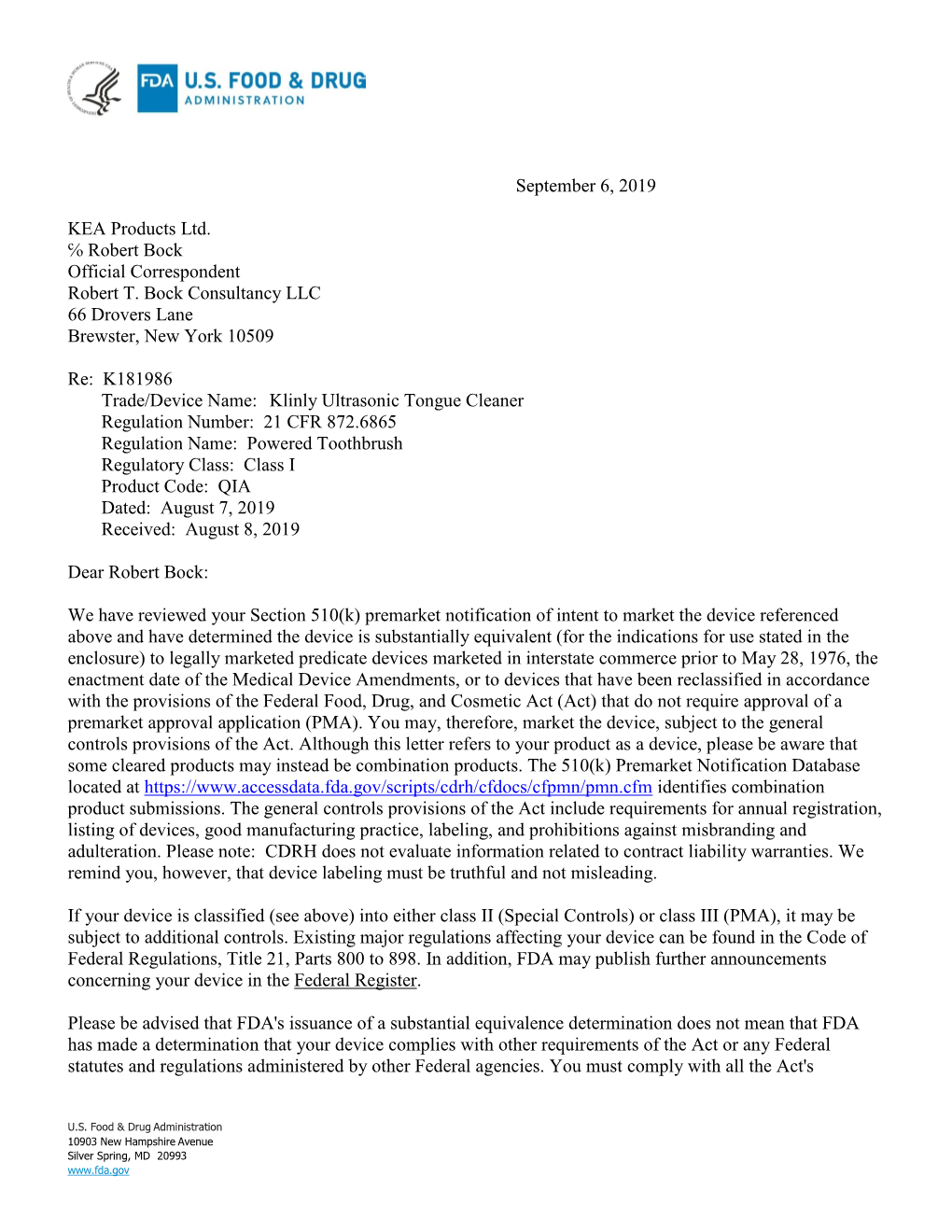 FDA U.S. FOOD & DRUG ADMINISTRATION

September 6, 2019

KEA Products Ltd.
℅ Robert Bock
Official Correspondent
Robert T. Bock Consultancy LLC
66 Drovers Lane
Brewster, New York 10509

Re: K181986
Trade/Device Name: Klinly Ultrasonic Tongue Cleaner
Regulation Number: 21 CFR 872.6865
Regulation Name: Powered Toothbrush
Regulatory Class: Class I
Product Code: QIA
Dated: August 7, 2019
Received: August 8, 2019

Dear Robert Bock:

We have reviewed your Section 510(k) premarket notification of intent to market the device referenced above and have determined the device is substantially equivalent (for the indications for use stated in the enclosure) to legally marketed predicate devices marketed in interstate commerce prior to May 28, 1976, the enactment date of the Medical Device Amendments, or to devices that have been reclassified in accordance with the provisions of the Federal Food, Drug, and Cosmetic Act (Act) that do not require approval of a premarket approval application (PMA). You may, therefore, market the device, subject to the general controls provisions of the Act. Although this letter refers to your product as a device, please be aware that some cleared products may instead be combination products. The 510(k) Premarket Notification Database located at https://www.accessdata.fda.gov/scripts/cdrh/cfdocs/cfpmn/pmn.cfm identifies combination product submissions. The general controls provisions of the Act include requirements for annual registration, listing of devices, good manufacturing practice, labeling, and prohibitions against misbranding and adulteration. Please note: CDRH does not evaluate information related to contract liability warranties. We remind you, however, that device labeling must be truthful and not misleading.

If your device is classified (see above) into either class II (Special Controls) or class III (PMA), it may be subject to additional controls. Existing major regulations affecting your device can be found in the Code of Federal Regulations, Title 21, Parts 800 to 898. In addition, FDA may publish further announcements concerning your device in the Federal Register.

Please be advised that FDA's issuance of a substantial equivalence determination does not mean that FDA has made a determination that your device complies with other requirements of the Act or any Federal statutes and regulations administered by other Federal agencies. You must comply with all the Act's

U.S. Food & Drug Administration
10903 New Hampshire Avenue
Silver Spring, MD 20993
www.fda.gov